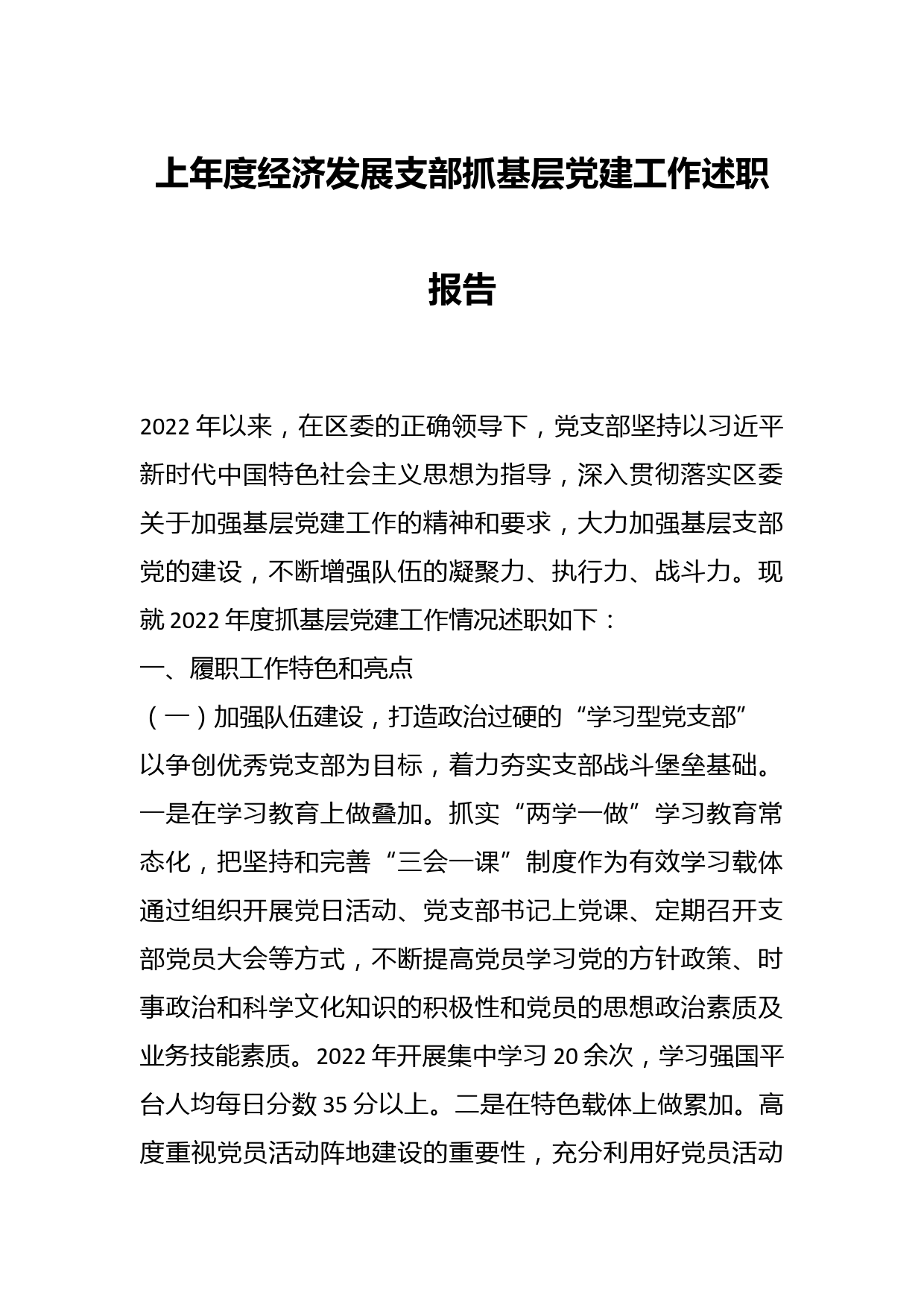 上年度经济发展支部抓基层党建工作述职报告

2022年以来，在区委的正确领导下，党支部坚持以习近平新时代中国特色社会主义思想为指导，深入贯彻落实区委关于加强基层党建工作的精神和要求，大力加强基层支部党的建设，不断增强队伍的凝聚力、执行力、战斗力。现就2022年度抓基层党建工作情况述职如下：

一、履职工作特色和亮点

（一）加强队伍建设，打造政治过硬的“学习型党支部”

以争创优秀党支部为目标，着力夯实支部战斗堡垒基础。一是在学习教育上做叠加。抓实“两学一做”学习教育常态化，把坚持和完善“三会一课”制度作为有效学习载体通过组织开展党日活动、党支部书记上党课、定期召开支部党员大会等方式，不断提高党员学习党的方针政策、时事政治和科学文化知识的积极性和党员的思想政治素质及业务技能素质。2022年开展集中学习20余次，学习强国平台人均每日分数35分以上。二是在特色载体上做累加。高度重视党员活动阵地建设的重要性，充分利用好党员活动